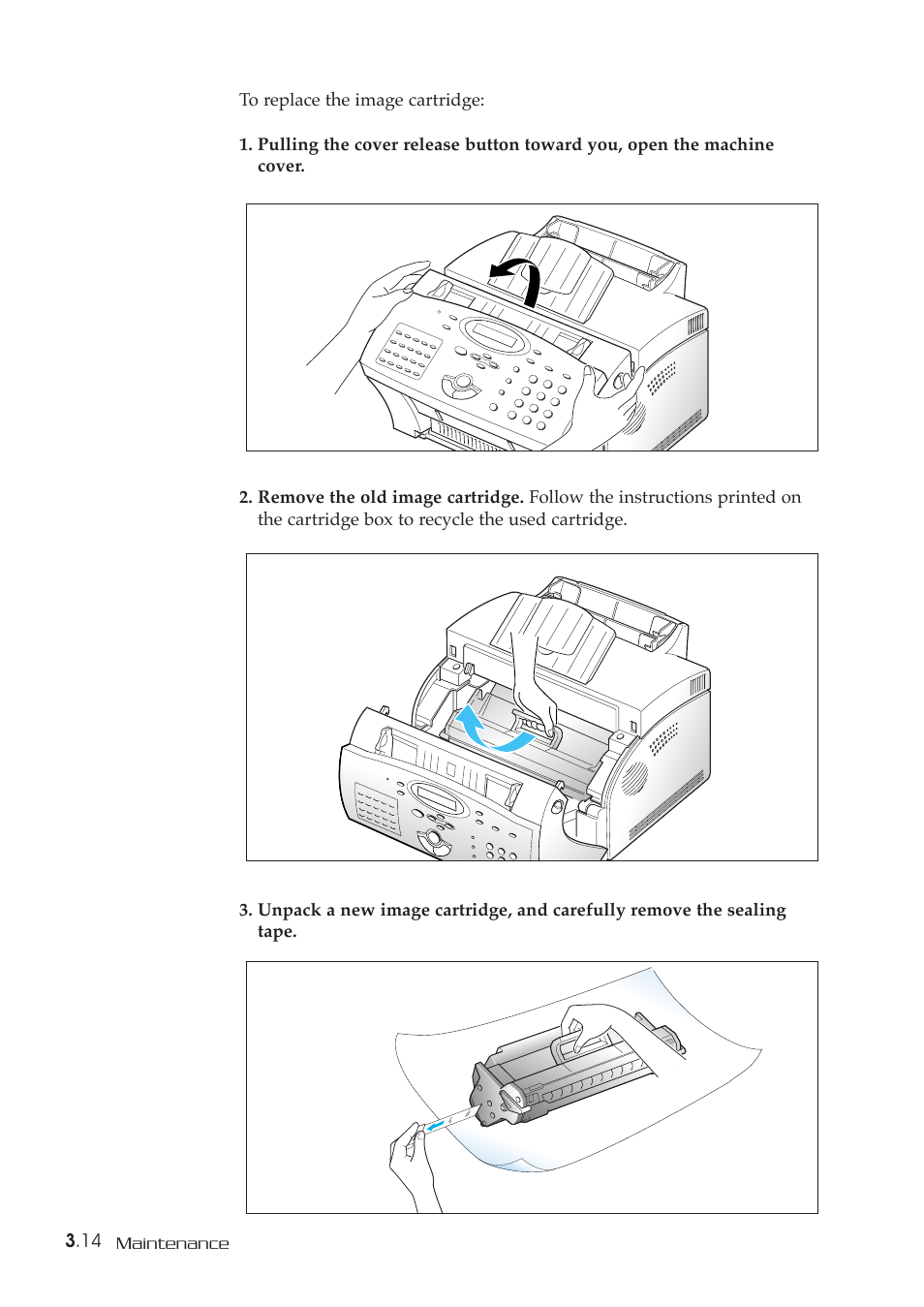 To replace the image cartridge:

1. Pulling the cover release button toward you, open the machine cover.

2. Remove the old image cartridge. Follow the instructions printed on the cartridge box to recycle the used cartridge.

3. Unpack a new image cartridge, and carefully remove the sealing tape.

3.14 Maintenance